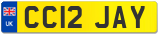 UK
CC12 JAY